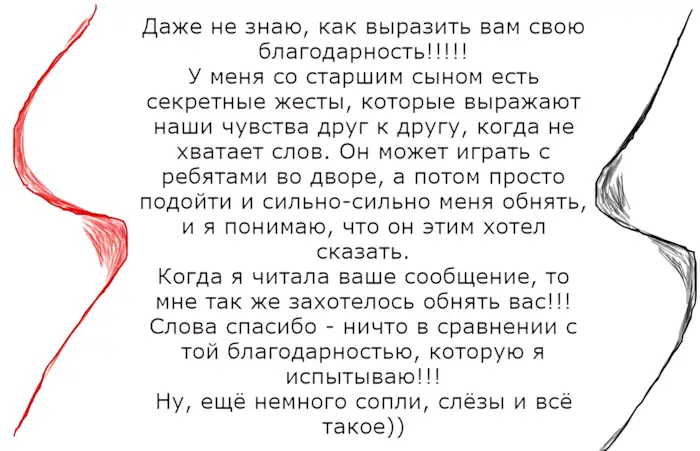 Даже не знаю, как выразить вам свою благодарность!!!!!

У меня со старшим сыном есть секретные жесты, которые выражают наши чувства друг к другу, когда не хватает слов. Он может играть с ребятами во дворе, а потом просто подойти и сильно-сильно меня обнять, и я понимаю, что он этим хотел сказать.

Когда я читала ваше сообщение, то мне так же захотелось обнять вас!!!

Слова спасибо - ничто в сравнении с той благодарностью, которую я испытываю!!!

Ну, ещё немного сопли, слёзы и всё такое))